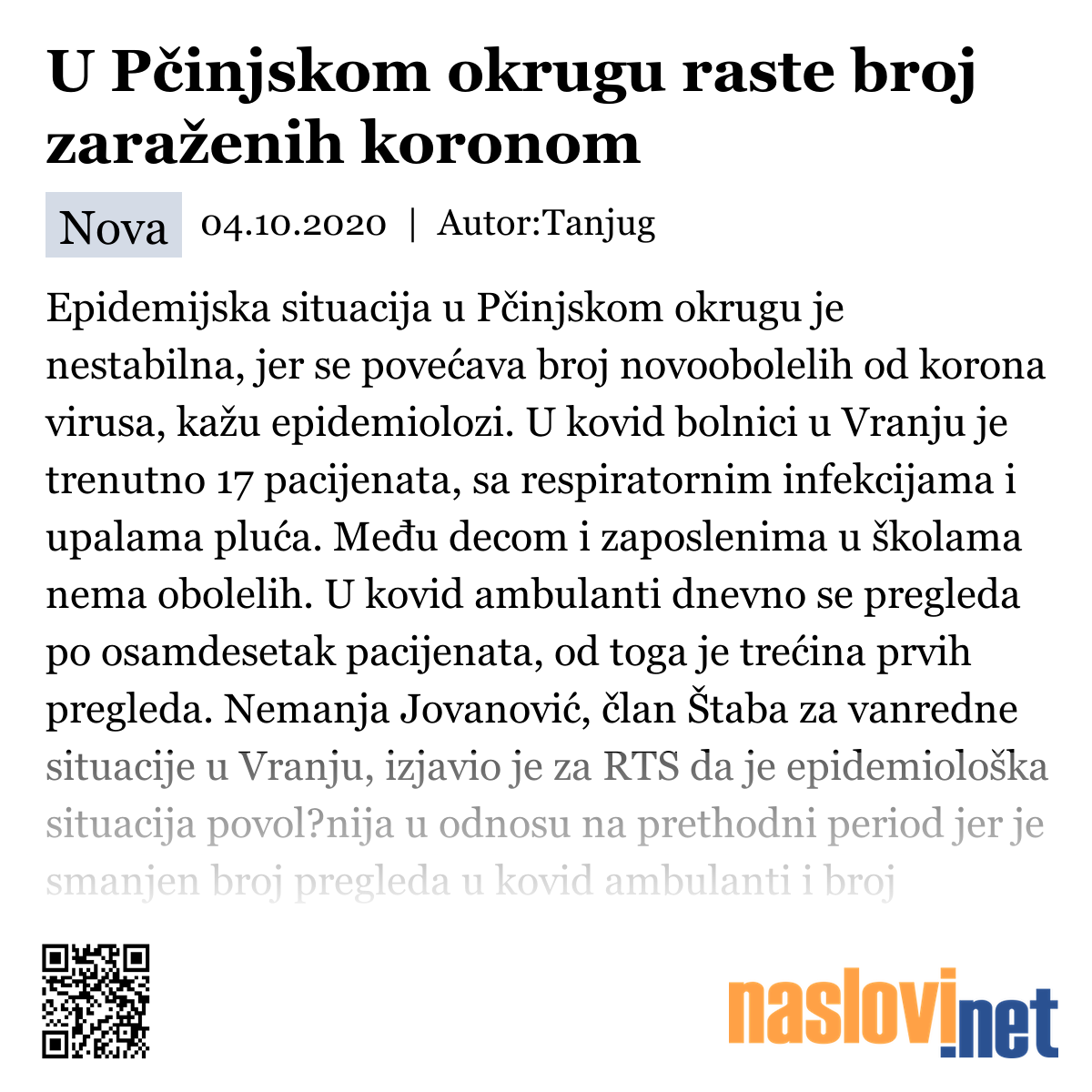 U Pčinjskom okrugu raste broj zaraženih koronom

Nova 04.10.2020 | Autor:Tanjug

Epidemijska situacija u Pčinjskom okrugu je nestabilna, jer se povećava broj novoobolelih od korona virusa, kažu epidemiolozi. U kovid bolnici u Vranju je trenutno 17 pacijenata, sa respiratornim infekcijama i upalama pluća. Među decom i zaposlenima u školama nema obolelih. U kovid ambulanti dnevno se pregleda po osamdesetak pacijenata, od toga je trećina prvih pregleda. Nemanja Jovanović, član Štaba za vanredne situacije u Vranju, izjavio je za RTS da je epidemiološka situacija povol?nija u odnosu na prethodni period jer je smanjen broj pregleda u kovid ambulanti i broj

naslovi.net